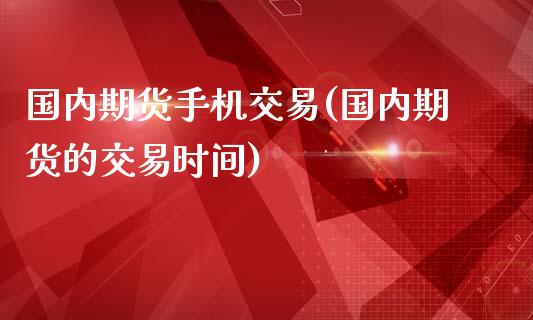 国内期货手机交易(国内期货的交易时间)